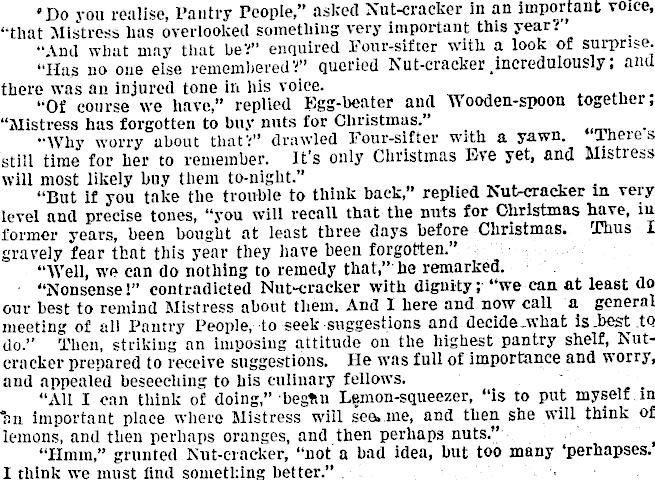 "Do you realise, Pantry People," asked Nut-cracker in an important voice, "that Mistress has overlooked something very important this year?"

"And what may that be?" enquired Four-sifter with a look of surprise.

"Has no one else remembered?" queried Nut-cracker incredulously; and there was an injured tone in his voice.

"Of course we have," replied Egg-beater and Wooden-spoon together; "Mistress has forgotten to buy nuts for Christmas."

"Why worry about that?" drawled Four-sifter with a yawn. "There's still time for her to remember. It's only Christmas Eve yet, and Mistress will most likely buy them to-night."

"But if you take the trouble to think back," replied Nut-cracker in very level and precise tones, "you will recall that the nuts for Christmas have, in former years, been bought at least three days before Christmas. Thus I gravely fear that this year they have been forgotten."

"Well, we can do nothing to remedy that," he remarked.

"Nonsense!" contradicted Nut-cracker with dignity; "we can at least do our best to remind Mistress about them. And I here and now call a general meeting of all Pantry People, to seek suggestions and decide what is best to do." Then, striking an imposing attitude on the highest pantry shelf, Nut-cracker prepared to receive suggestions. He was full of importance and worry, and appealed beseeching to his culinary fellows.

"All I can think of doing," began Lemon-squeezer, "is to put myself in an important place where Mistress will see me, and then she will think of lemons, and then perhaps oranges, and then perhaps nuts."

"Hmm," grunted Nut-cracker, "not a bad idea, but too many 'perhapses.' I think we must find something better."